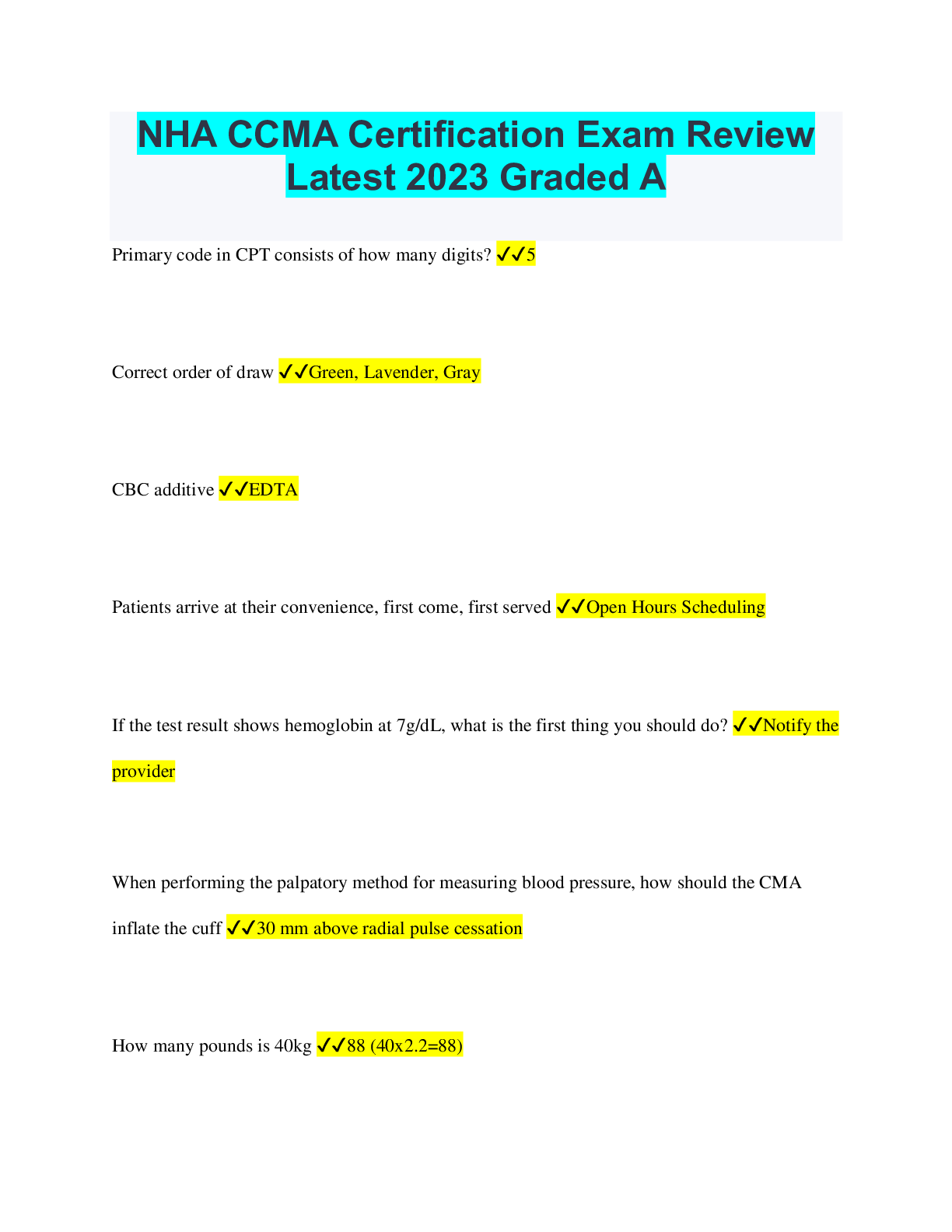 NHA CCMA Certification Exam Review Latest 2023 Graded A

Primary code in CPT consists of how many digits? ✓✓5

Correct order of draw ✓✓Green, Lavender, Gray

CBC additive ✓✓EDTA

Patients arrive at their convenience, first come, first served ✓✓Open Hours Scheduling

If the test result shows hemoglobin at 7g/dL, what is the first thing you should do? ✓✓Notify the provider

When performing the palpatory method for measuring blood pressure, how should the CMA inflate the cuff ✓✓30 mm above radial pulse cessation

How many pounds is 40kg ✓✓88 (40x2.2=88)